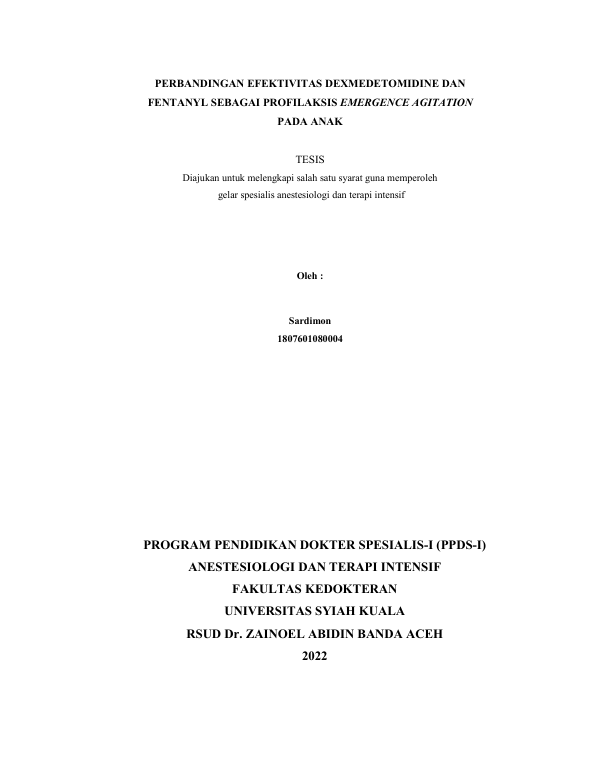 PERBANDINGAN EFEKTIVITAS DEXMEDETOMIDINE DAN FENTANYL SEBAGAI PROFILAKSIS EMERGENCE AGITATION PADA ANAK

TESIS
Diajukan untuk melengkapi salah satu syarat guna memperoleh gelar spesialis anestesiologi dan terapi intensif

Oleh :

Sardimon
1807601080004

PROGRAM PENDIDIKAN DOKTER SPESIALIS-I (PPDS-I)
ANESTESIOLOGI DAN TERAPI INTENSIF
FAKULTAS KEDOKTERAN
UNIVERSITAS SYIAH KUALA
RSUD Dr. ZAINOEL ABIDIN BANDA ACEH
2022